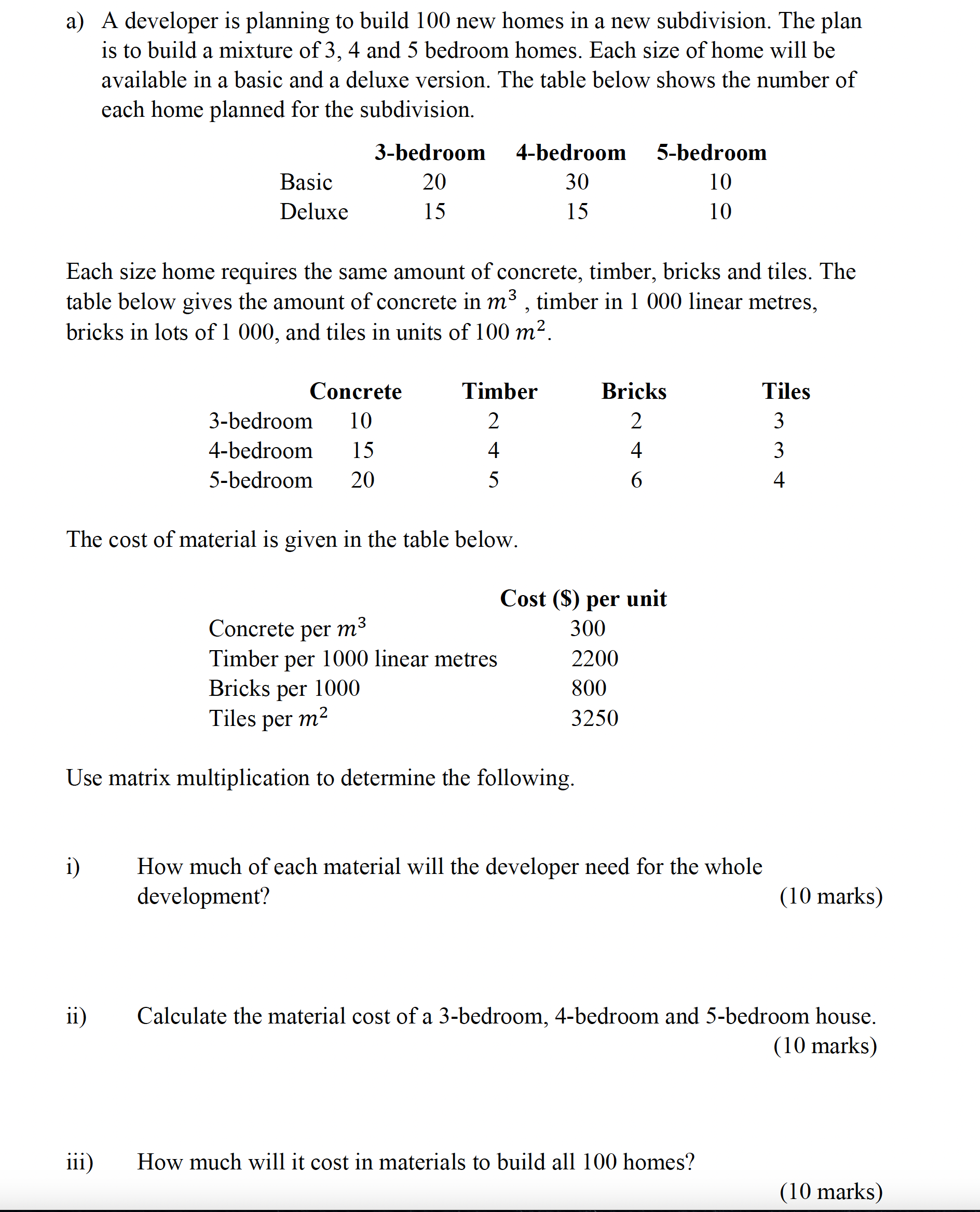 a) A developer is planning to build 100 new homes in a new subdivision. The plan is to build a mixture of 3, 4 and 5 bedroom homes. Each size of home will be available in a basic and a deluxe version. The table below shows the number of each home planned for the subdivision.

| | 3-bedroom | 4-bedroom | 5-bedroom |
|---|---|---|---|
| Basic | 20 | 30 | 10 |
| Deluxe | 15 | 15 | 10 |

Each size home requires the same amount of concrete, timber, bricks and tiles. The table below gives the amount of concrete in $m^3$ , timber in 1 000 linear metres, bricks in lots of 1 000, and tiles in units of 100 $m^2$.

| | Concrete | Timber | Bricks | Tiles |
|---|---|---|---|---|
| 3-bedroom | 10 | 2 | 2 | 3 |
| 4-bedroom | 15 | 4 | 4 | 3 |
| 5-bedroom | 20 | 5 | 6 | 4 |

The cost of material is given in the table below.

| | Cost ($) per unit |
|---|---|
| Concrete per $m^3$ | 300 |
| Timber per 1000 linear metres | 2200 |
| Bricks per 1000 | 800 |
| Tiles per $m^2$ | 3250 |

Use matrix multiplication to determine the following.

i) How much of each material will the developer need for the whole development? (10 marks)

ii) Calculate the material cost of a 3-bedroom, 4-bedroom and 5-bedroom house. (10 marks)

iii) How much will it cost in materials to build all 100 homes? (10 marks)